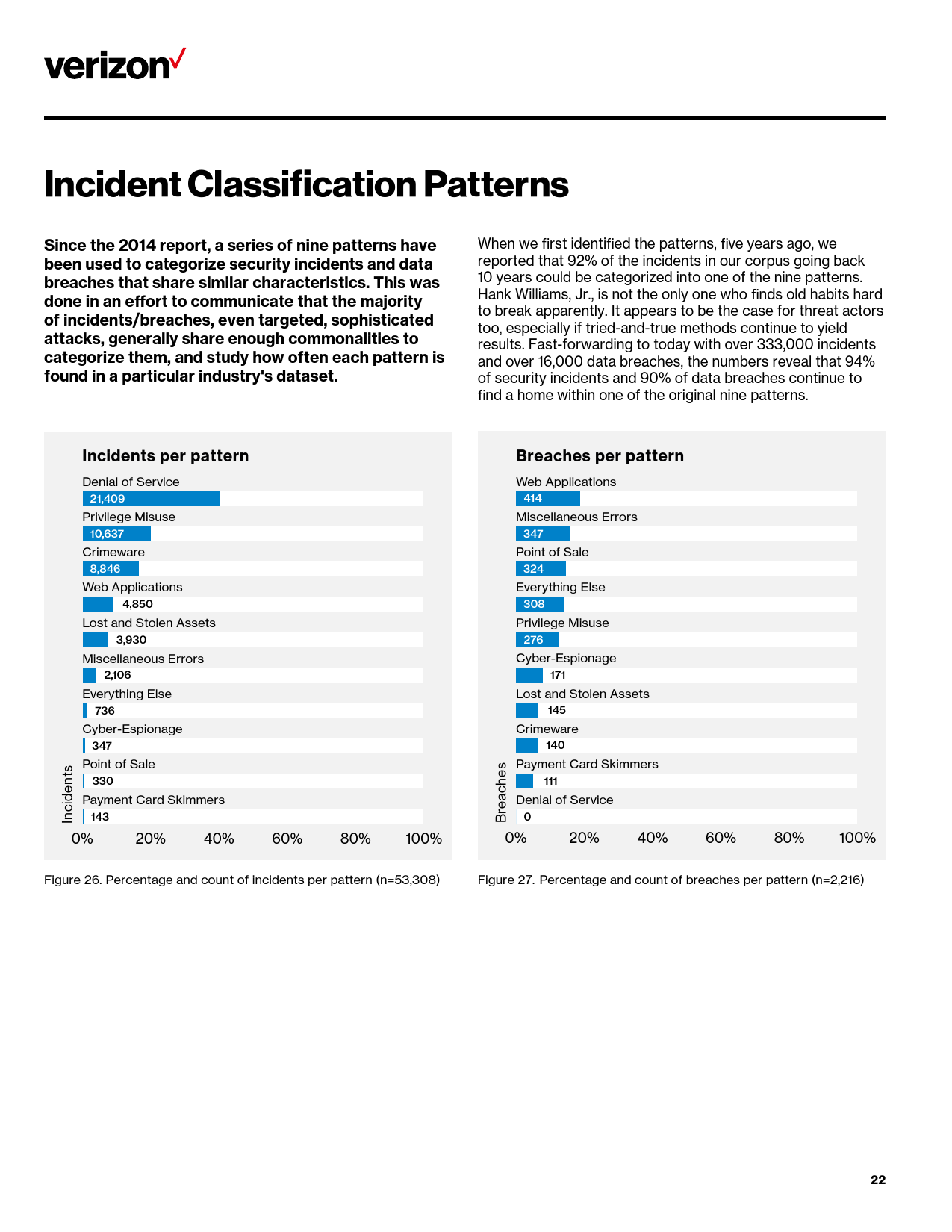 verizon✓

Incident Classification Patterns

Since the 2014 report, a series of nine patterns have been used to categorize security incidents and data breaches that share similar characteristics. This was done in an effort to communicate that the majority of incidents/breaches, even targeted, sophisticated attacks, generally share enough commonalities to categorize them, and study how often each pattern is found in a particular industry's dataset.

When we first identified the patterns, five years ago, we reported that 92% of the incidents in our corpus going back 10 years could be categorized into one of the nine patterns. Hank Williams, Jr., is not the only one who finds old habits hard to break apparently. It appears to be the case for threat actors too, especially if tried-and-true methods continue to yield results. Fast-forwarding to today with over 333,000 incidents and over 16,000 data breaches, the numbers reveal that 94% of security incidents and 90% of data breaches continue to find a home within one of the original nine patterns.

Incidents per pattern

Denial of Service
21,409
Privilege Misuse
10,637
Crimeware
8,846
Web Applications
4,850
Lost and Stolen Assets
3,930
Miscellaneous Errors
2,106
Everything Else
736
Cyber-Espionage
347
Point of Sale
330
Payment Card Skimmers
143
Incidents
0% 20% 40% 60% 80% 100%

Figure 26. Percentage and count of incidents per pattern (n=53,308)

Breaches per pattern

Web Applications
414
Miscellaneous Errors
347
Point of Sale
324
Everything Else
308
Privilege Misuse
276
Cyber-Espionage
171
Lost and Stolen Assets
145
Crimeware
140
Payment Card Skimmers
111
Denial of Service
0
Breaches
0% 20% 40% 60% 80% 100%

Figure 27. Percentage and count of breaches per pattern (n=2,216)

22